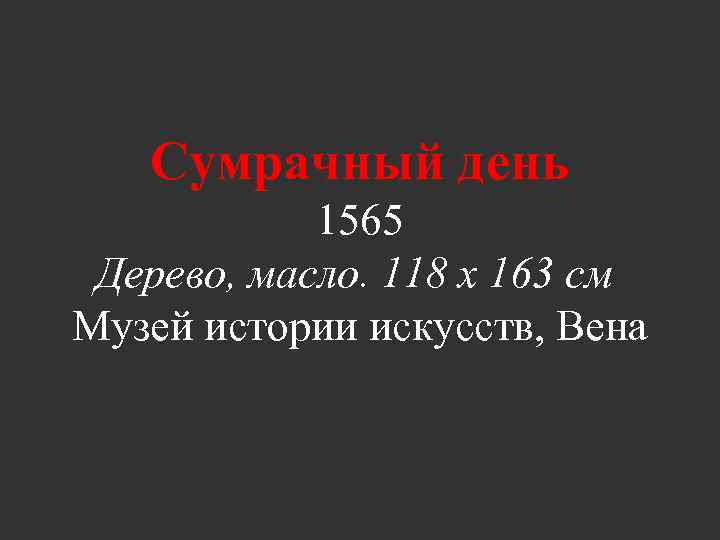 Сумрачный день
1565
Дерево, масло. 118 х 163 см
Музей истории искусств, Вена